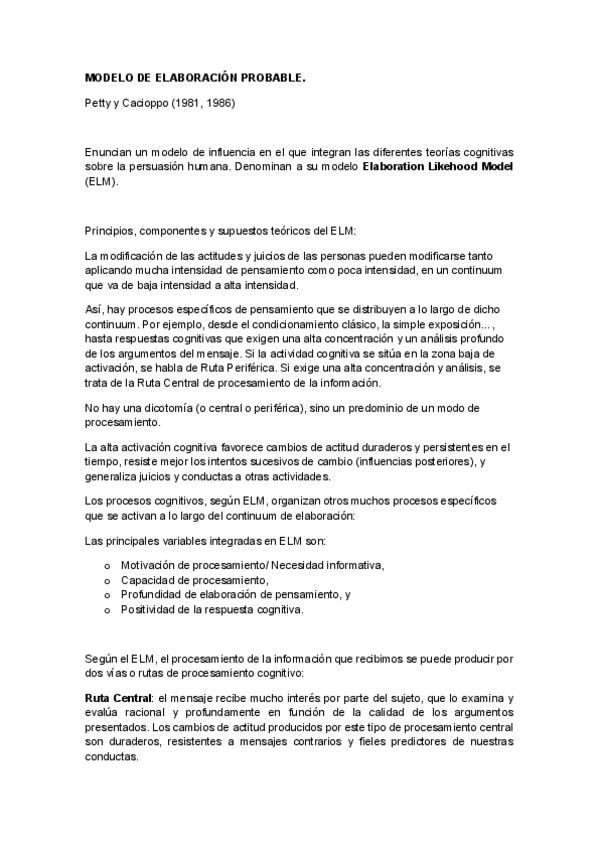 MODELO DE ELABORACIÓN PROBABLE.

Petty y Cacioppo (1981, 1986)

Enuncian un modelo de influencia en el que integran las diferentes teorías cognitivas sobre la persuasión humana. Denominan a su modelo Elaboration Likehood Model (ELM).

Principios, componentes y supuestos teóricos del ELM:

La modificación de las actitudes y juicios de las personas pueden modificarse tanto aplicando mucha intensidad de pensamiento como poca intensidad, en un continuum que va de baja intensidad a alta intensidad.

Así, hay procesos específicos de pensamiento que se distribuyen a lo largo de dicho continuum. Por ejemplo, desde el condicionamiento clásico, la simple exposición..., hasta respuestas cognitivas que exigen una alta concentración y un análisis profundo de los argumentos del mensaje. Si la actividad cognitiva se sitúa en la zona baja de activación, se habla de Ruta Periférica. Si exige una alta concentración y análisis, se trata de la Ruta Central de procesamiento de la información.

No hay una dicotomía (o central o periférica), sino un predominio de un modo de procesamiento.

La alta activación cognitiva favorece cambios de actitud duraderos y persistentes en el tiempo, resiste mejor los intentos sucesivos de cambio (influencias posteriores), y generaliza juicios y conductas a otras actividades.

Los procesos cognitivos, según ELM, organizan otros muchos procesos específicos que se activan a lo largo del continuum de elaboración:

Las principales variables integradas en ELM son:

o Motivación de procesamiento/ Necesidad informativa,
o Capacidad de procesamiento,
o Profundidad de elaboración de pensamiento, y
o Positividad de la respuesta cognitiva.

Según el ELM, el procesamiento de la información que recibimos se puede producir por dos vías o rutas de procesamiento cognitivo:

Ruta Central: el mensaje recibe mucho interés por parte del sujeto, que lo examina y evalúa racional y profundamente en función de la calidad de los argumentos presentados. Los cambios de actitud producidos por este tipo de procesamiento central son duraderos, resistentes a mensajes contrarios y fieles predictores de nuestras conductas.